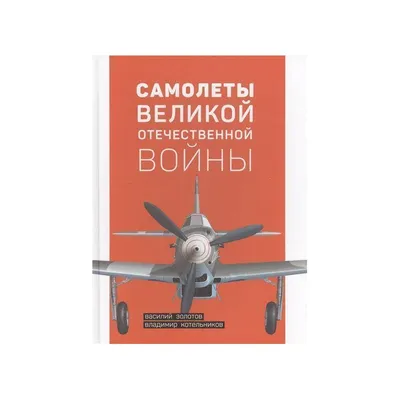 САМОЛЕТЫ ВЕЛИКОЙ ОТЕЧЕСТВЕННОЙ ВОЙНЫ

василий золотов
владимир котельников